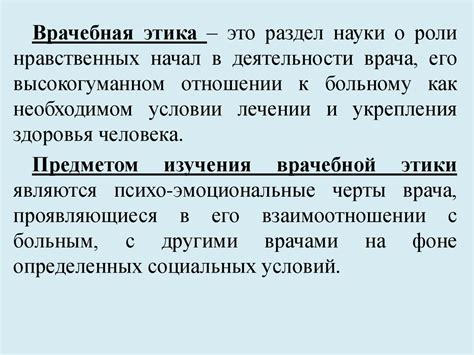 Врачебная этика – это раздел науки о роли нравственных начал в деятельности врача, его высокогуманном отношении к больному как необходимом условии лечении и укрепления здоровья человека.

Предметом изучения врачебной этики являются психо-эмоциональные черты врача, проявляющиеся в его взаимоотношении с больным, с другими врачами на фоне определенных социальных условий.